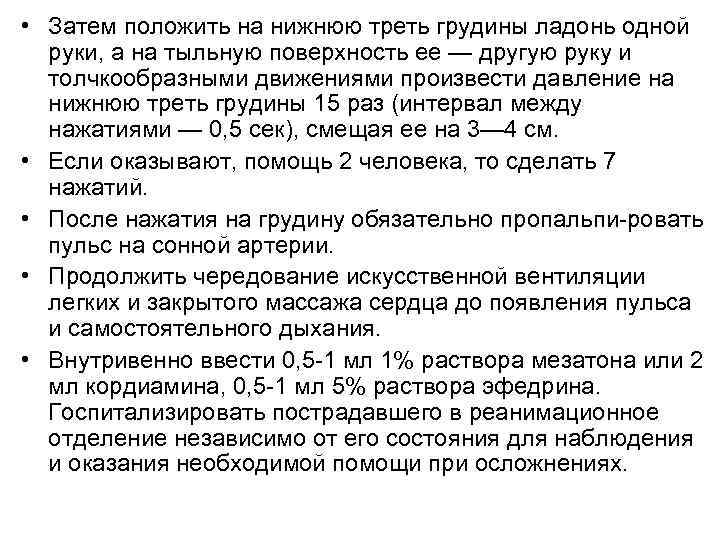 • Затем положить на нижнюю треть грудины ладонь одной руки, а на тыльную поверхность ее — другую руку и толчкообразными движениями произвести давление на нижнюю треть грудины 15 раз (интервал между нажатиями — 0,5 сек), смещая ее на 3—4 см.
• Если оказывают, помощь 2 человека, то сделать 7 нажатий.
• После нажатия на грудину обязательно пропальпи-ровать пульс на сонной артерии.
• Продолжить чередование искусственной вентиляции легких и закрытого массажа сердца до появления пульса и самостоятельного дыхания.
• Внутривенно ввести 0,5-1 мл 1% раствора мезатона или 2 мл кордиамина, 0,5-1 мл 5% раствора эфедрина. Госпитализировать пострадавшего в реанимационное отделение независимо от его состояния для наблюдения и оказания необходимой помощи при осложнениях.